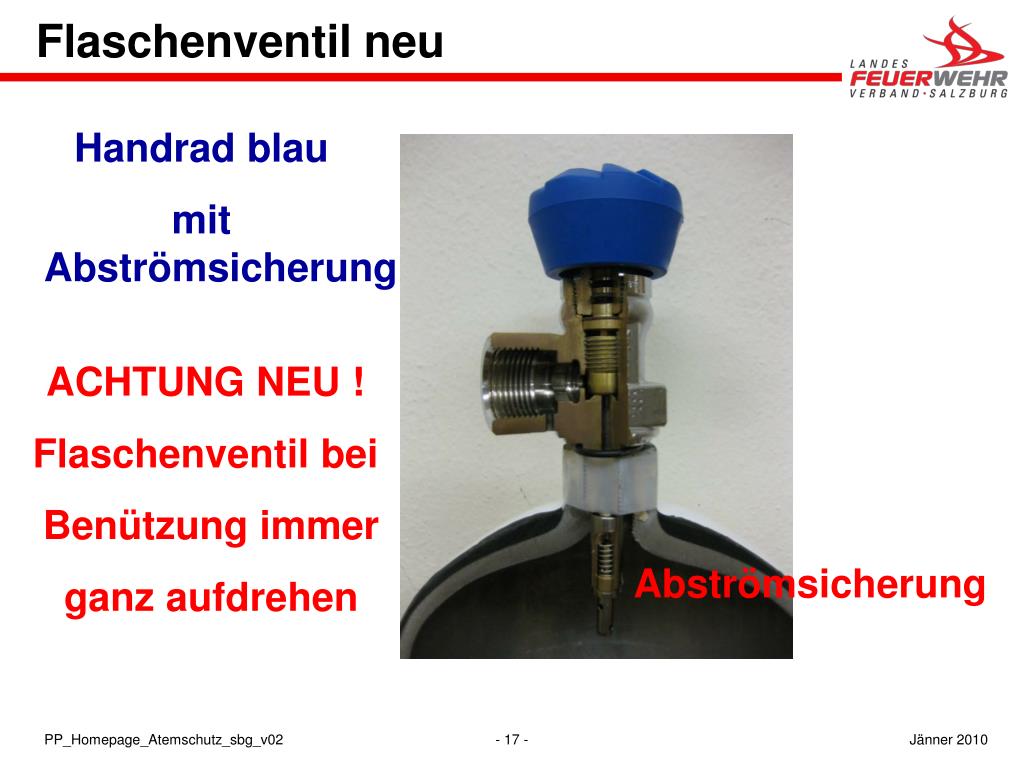 Flaschenventil neu

LANDES FEUERWEHR VERBAND•SALZBURG

Handrad blau

mit Abströmsicherung

ACHTUNG NEU !

Flaschenventil bei

Benützung immer

ganz aufdrehen

Abströmsicherung

PP_Homepage_Atemschutz_sbg_v02

- 17 -

Jänner 2010